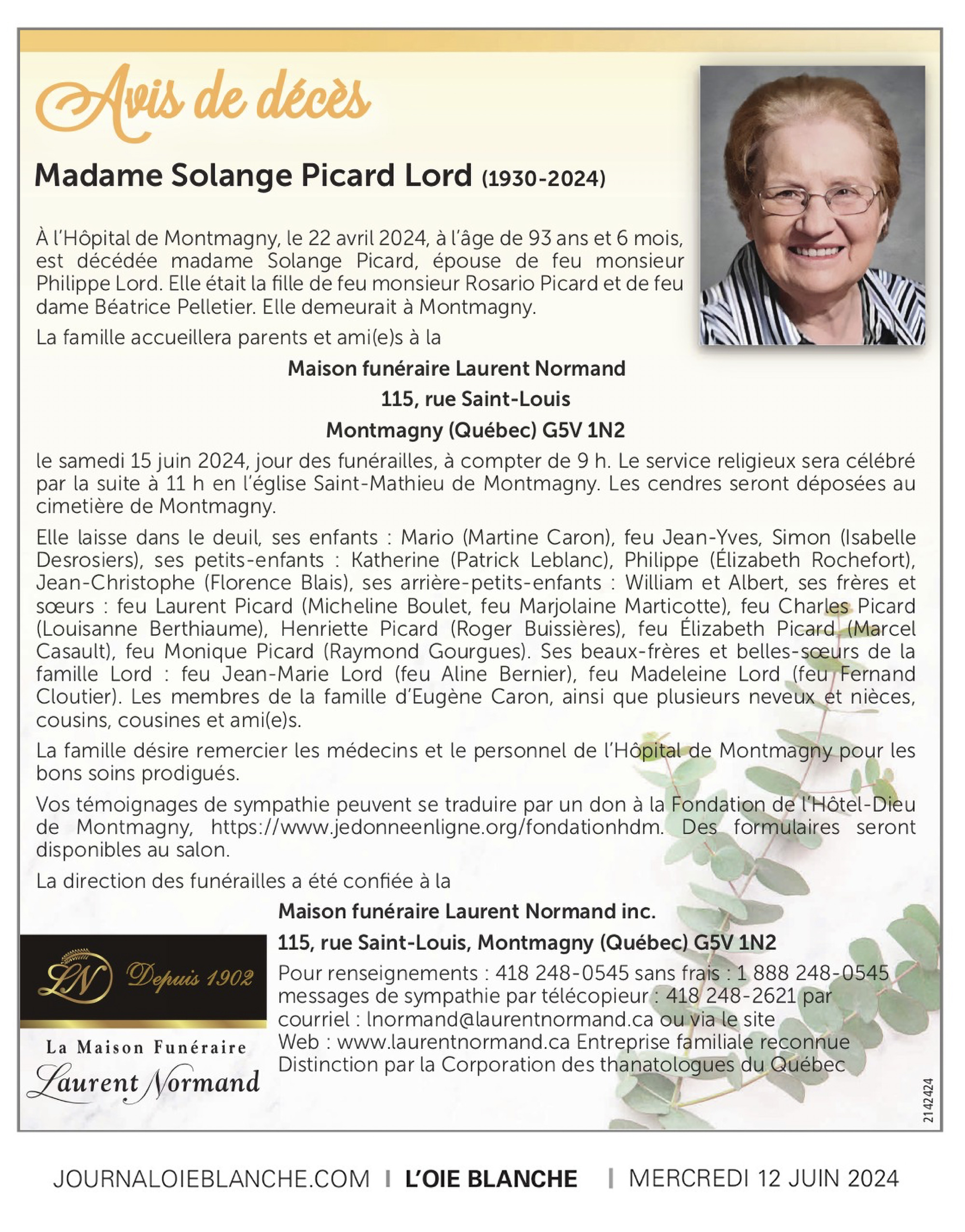 Avis de décès

Madame Solange Picard Lord (1930-2024)

À l'Hôpital de Montmagny, le 22 avril 2024, à l'âge de 93 ans et 6 mois, est décédée madame Solange Picard, épouse de feu monsieur Philippe Lord. Elle était la fille de feu monsieur Rosario Picard et de feu dame Béatrice Pelletier. Elle demeurait à Montmagny.

La famille accueillera parents et ami(e)s à la

Maison funéraire Laurent Normand
115, rue Saint-Louis
Montmagny (Québec) G5V 1N2

le samedi 15 juin 2024, jour des funérailles, à compter de 9 h. Le service religieux sera célébré par la suite à 11 h en l'église Saint-Mathieu de Montmagny. Les cendres seront déposées au cimetière de Montmagny.

Elle laisse dans le deuil, ses enfants : Mario (Martine Caron), feu Jean-Yves, Simon (Isabelle Desrosiers), ses petits-enfants : Katherine (Patrick Leblanc), Philippe (Élizabeth Rochefort), Jean-Christophe (Florence Blais), ses arrière-petits-enfants : William et Albert, ses frères et sœurs : feu Laurent Picard (Micheline Boulet, feu Marjolaine Marticotte), feu Charles Picard (Louisanne Berthiaume), Henriette Picard (Roger Buissières), feu Élizabeth Picard (Marcel Casault), feu Monique Picard (Raymond Gourgues). Ses beaux-frères et belles-sœurs de la famille Lord : feu Jean-Marie Lord (feu Aline Bernier), feu Madeleine Lord (feu Fernand Cloutier). Les membres de la famille d'Eugène Caron, ainsi que plusieurs neveux et nièces, cousins, cousines et ami(e)s.

La famille désire remercier les médecins et le personnel de l'Hôpital de Montmagny pour les bons soins prodigués.

Vos témoignages de sympathie peuvent se traduire par un don à la Fondation de l'Hôtel-Dieu de Montmagny, https://www.jedonneenligne.org/fondationhdm. Des formulaires seront disponibles au salon.

La direction des funérailles a été confiée à la

Maison funéraire Laurent Normand inc.
115, rue Saint-Louis, Montmagny (Québec) G5V 1N2
Pour renseignements : 418 248-0545 sans frais : 1 888 248-0545 messages de sympathie par télécopieur : 418 248-2621 par courriel : lnormand@laurentnormand.ca ou via le site Web : www.laurentnormand.ca Entreprise familiale reconnue Distinction par la Corporation des thanatologues du Québec

LN Depuis 1902
La Maison Funéraire
Laurent Normand

2142424

JOURNALOIEBLANCHE.COM | L'OIE BLANCHE | MERCREDI 12 JUIN 2024